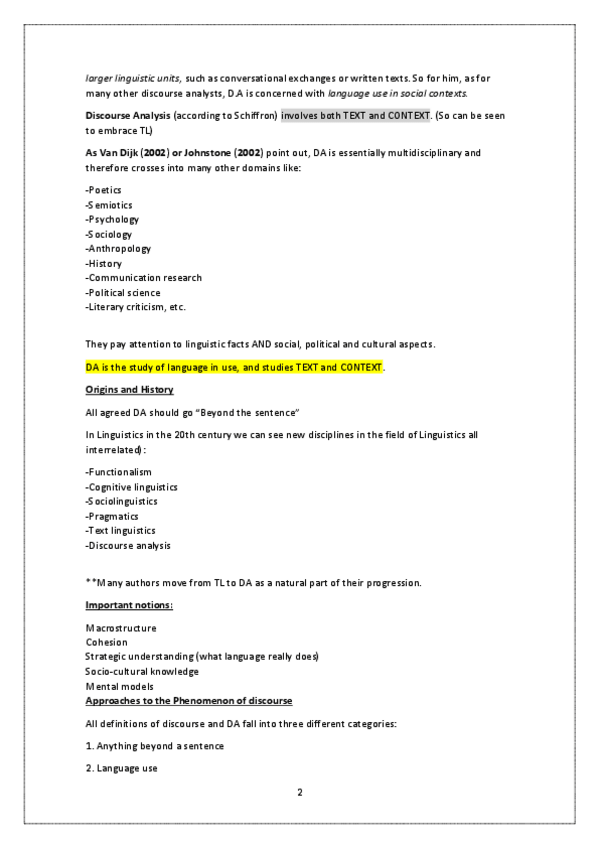 larger linguistic units, such as conversational exchanges or written texts. So for him, as for many other discourse analysts, D.A is concerned with language use in social contexts.

Discourse Analysis (according to Schiffron) involves both TEXT and CONTEXT. (So can be seen to embrace TL)

As Van Dijk (2002) or Johnstone (2002) point out, DA is essentially multidisciplinary and therefore crosses into many other domains like:

-Poetics
-Semiotics
-Psychology
-Sociology
-Anthropology
-History
-Communication research
-Political science
-Literary criticism, etc.

They pay attention to linguistic facts AND social, political and cultural aspects.

DA is the study of language in use, and studies TEXT and CONTEXT.

Origins and History

All agreed DA should go "Beyond the sentence"

In Linguistics in the 20th century we can see new disciplines in the field of Linguistics all interrelated):

-Functionalism
-Cognitive linguistics
-Sociolinguistics
-Pragmatics
-Text linguistics
-Discourse analysis

**Many authors move from TL to DA as a natural part of their progression.

Important notions:

Macrostructure
Cohesion
Strategic understanding (what language really does)
Socio-cultural knowledge
Mental models
Approaches to the Phenomenon of discourse

All definitions of discourse and DA fall into three different categories:

1. Anything beyond a sentence

2. Language use

2